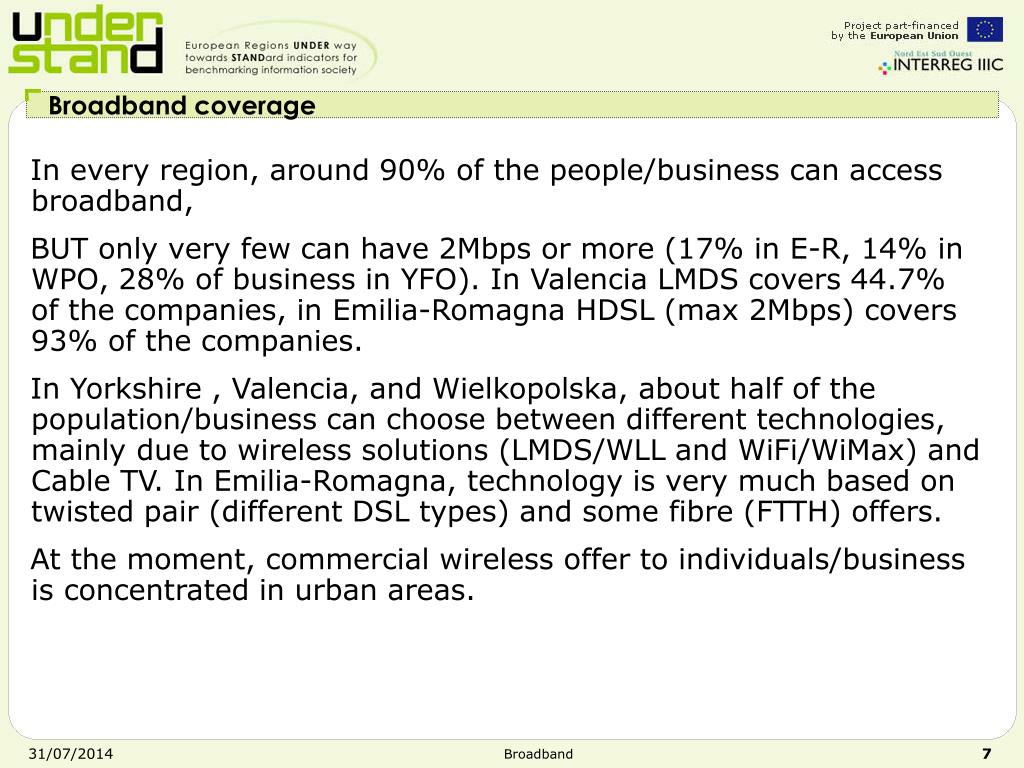 under stand

European Regions UNDER way towards STANDard indicators for benchmarking information society

Project part-financed by the European Union

Nord Est Sud Ouest
INTERREG IIIC

Broadband coverage

In every region, around 90% of the people/business can access broadband,

BUT only very few can have 2Mbps or more (17% in E-R, 14% in WPO, 28% of business in YFO). In Valencia LMDS covers 44.7% of the companies, in Emilia-Romagna HDSL (max 2Mbps) covers 93% of the companies.

In Yorkshire , Valencia, and Wielkopolska, about half of the population/business can choose between different technologies, mainly due to wireless solutions (LMDS/WLL and WiFi/WiMax) and Cable TV. In Emilia-Romagna, technology is very much based on twisted pair (different DSL types) and some fibre (FTTH) offers.

At the moment, commercial wireless offer to individuals/business is concentrated in urban areas.

31/07/2014

Broadband

7